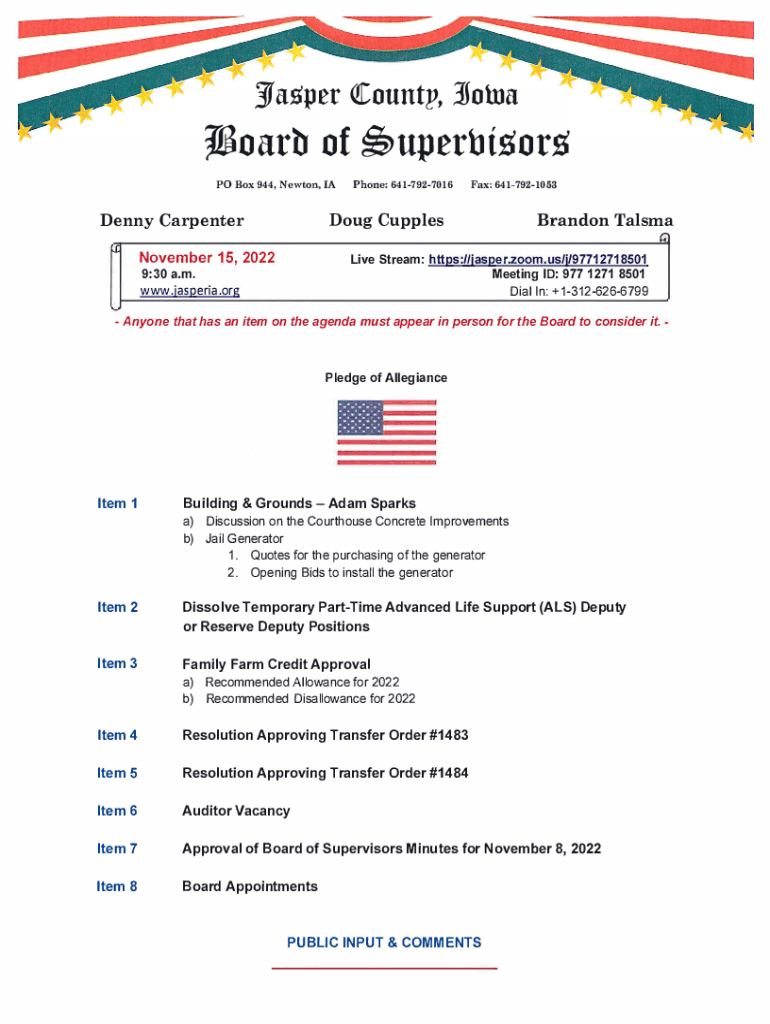 Jasper County, Iowa
Board of Supervisors

PO Box 944, Newton, IA Phone: 641-792-7016 Fax: 641-792-1053

Denny Carpenter Doug Cupples Brandon Talsma

November 15, 2022
9:30 a.m.
www.jasperia.org

Live Stream: https://jasper.zoom.us/j/97712718501
Meeting ID: 977 1271 8501
Dial In: +1-312-626-6799

- Anyone that has an item on the agenda must appear in person for the Board to consider it. -

Pledge of Allegiance

Item 1 Building & Grounds – Adam Sparks
a) Discussion on the Courthouse Concrete Improvements
b) Jail Generator
1. Quotes for the purchasing of the generator
2. Opening Bids to install the generator

Item 2 Dissolve Temporary Part-Time Advanced Life Support (ALS) Deputy or Reserve Deputy Positions

Item 3 Family Farm Credit Approval
a) Recommended Allowance for 2022
b) Recommended Disallowance for 2022

Item 4 Resolution Approving Transfer Order #1483

Item 5 Resolution Approving Transfer Order #1484

Item 6 Auditor Vacancy

Item 7 Approval of Board of Supervisors Minutes for November 8, 2022

Item 8 Board Appointments

PUBLIC INPUT & COMMENTS